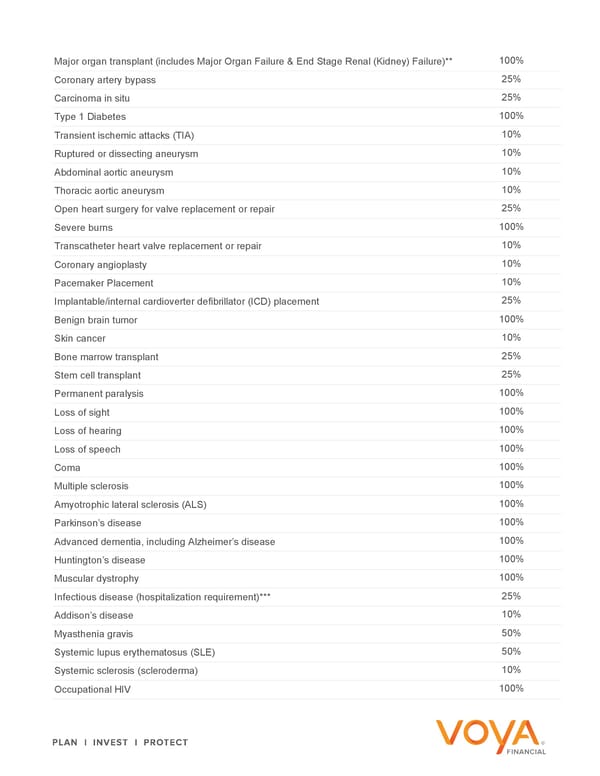 | | |
|---|---|
| Major organ transplant (includes Major Organ Failure & End Stage Renal (Kidney) Failure)** | 100% |
| Coronary artery bypass | 25% |
| Carcinoma in situ | 25% |
| Type 1 Diabetes | 100% |
| Transient ischemic attacks (TIA) | 10% |
| Ruptured or dissecting aneurysm | 10% |
| Abdominal aortic aneurysm | 10% |
| Thoracic aortic aneurysm | 10% |
| Open heart surgery for valve replacement or repair | 25% |
| Severe burns | 100% |
| Transcatheter heart valve replacement or repair | 10% |
| Coronary angioplasty | 10% |
| Pacemaker Placement | 10% |
| Implantable/internal cardioverter defibrillator (ICD) placement | 25% |
| Benign brain tumor | 100% |
| Skin cancer | 10% |
| Bone marrow transplant | 25% |
| Stem cell transplant | 25% |
| Permanent paralysis | 100% |
| Loss of sight | 100% |
| Loss of hearing | 100% |
| Loss of speech | 100% |
| Coma | 100% |
| Multiple sclerosis | 100% |
| Amyotrophic lateral sclerosis (ALS) | 100% |
| Parkinson's disease | 100% |
| Advanced dementia, including Alzheimer's disease | 100% |
| Huntington's disease | 100% |
| Muscular dystrophy | 100% |
| Infectious disease (hospitalization requirement)*** | 25% |
| Addison's disease | 10% |
| Myasthenia gravis | 50% |
| Systemic lupus erythematosus (SLE) | 50% |
| Systemic sclerosis (scleroderma) | 10% |
| Occupational HIV | 100% |

PLAN | INVEST | PROTECT

VOYA FINANCIAL